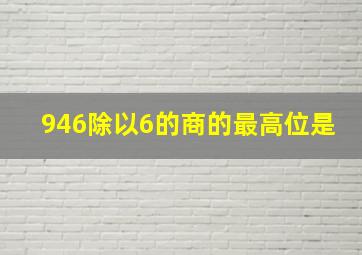 946除以6的商的最高位是